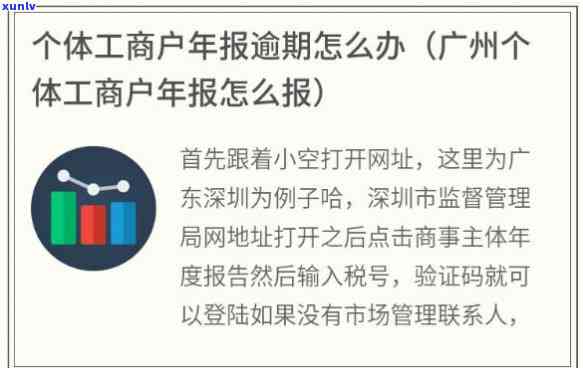 xunlv

个体工商户年报逾期怎么办（广州个体工商户年报怎么报）

首先跟着小空打开网址，这里为广东深圳为例子哈，深圳市监督管理局网地址打开之后点击商事主体年度报告然后输入税号，验证码就可以登陆如果没有市场管理联系人，